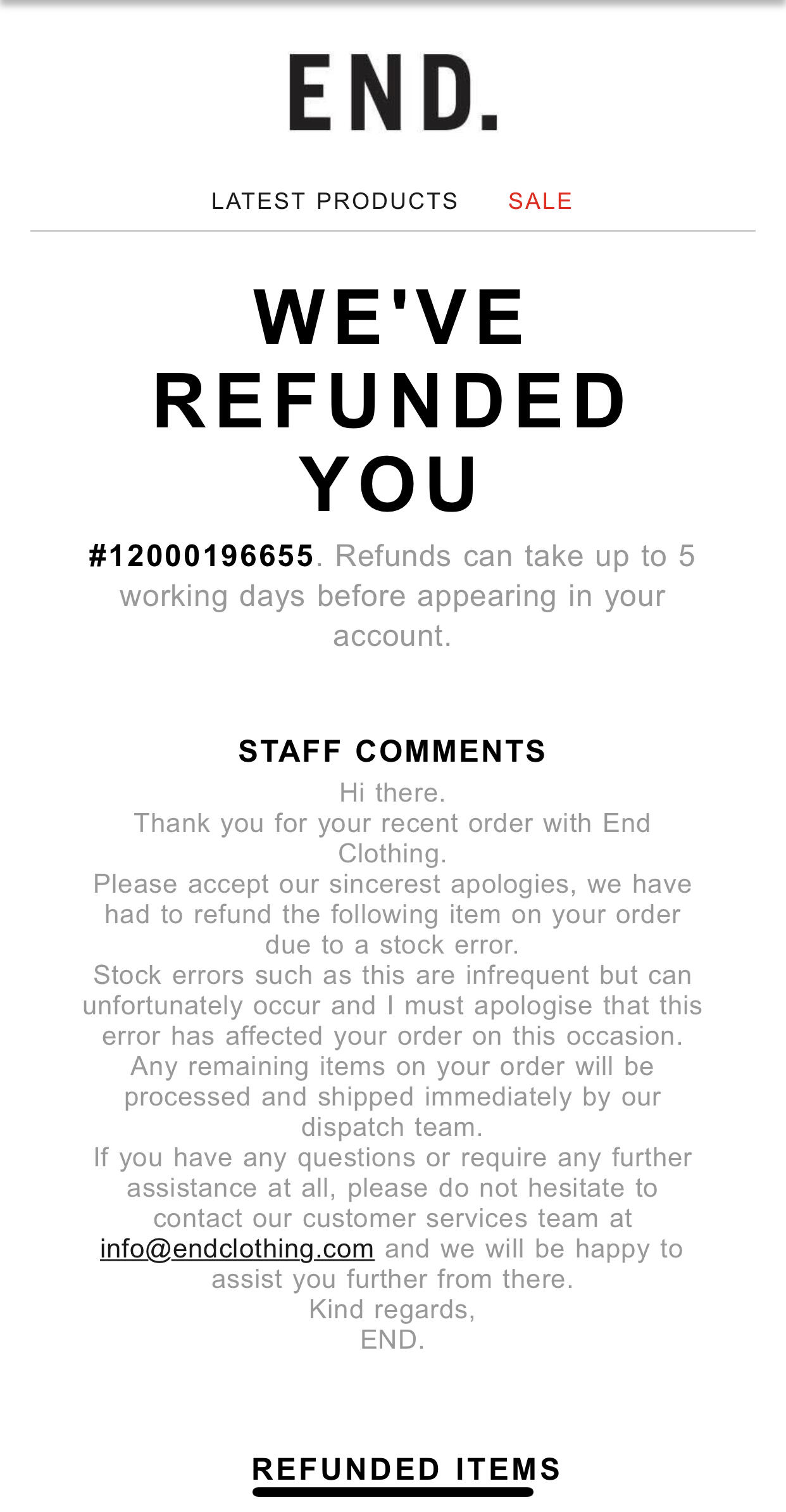 END.

LATEST PRODUCTS SALE

WE'VE REFUNDED YOU

#12000196655. Refunds can take up to 5 working days before appearing in your account.

STAFF COMMENTS

Hi there.
Thank you for your recent order with End Clothing.
Please accept our sincerest apologies, we have had to refund the following item on your order due to a stock error.
Stock errors such as this are infrequent but can unfortunately occur and I must apologise that this error has affected your order on this occasion.
Any remaining items on your order will be processed and shipped immediately by our dispatch team.
If you have any questions or require any further assistance at all, please do not hesitate to contact our customer services team at info@endclothing.com and we will be happy to assist you further from there.
Kind regards,
END.

REFUNDED ITEMS